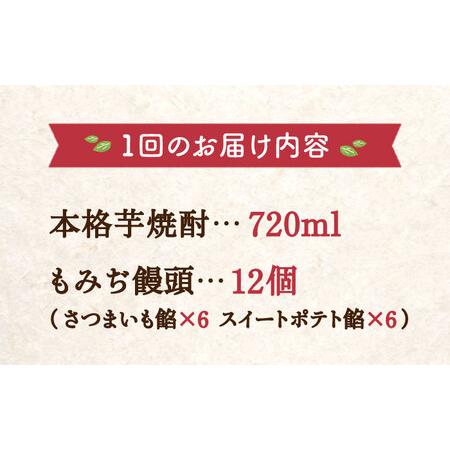 1回のお届け内容

本格芋焼酎… 720ml

もみぢ饅頭… 12個
（さつまいも餡×6 スイートポテト餡×6）